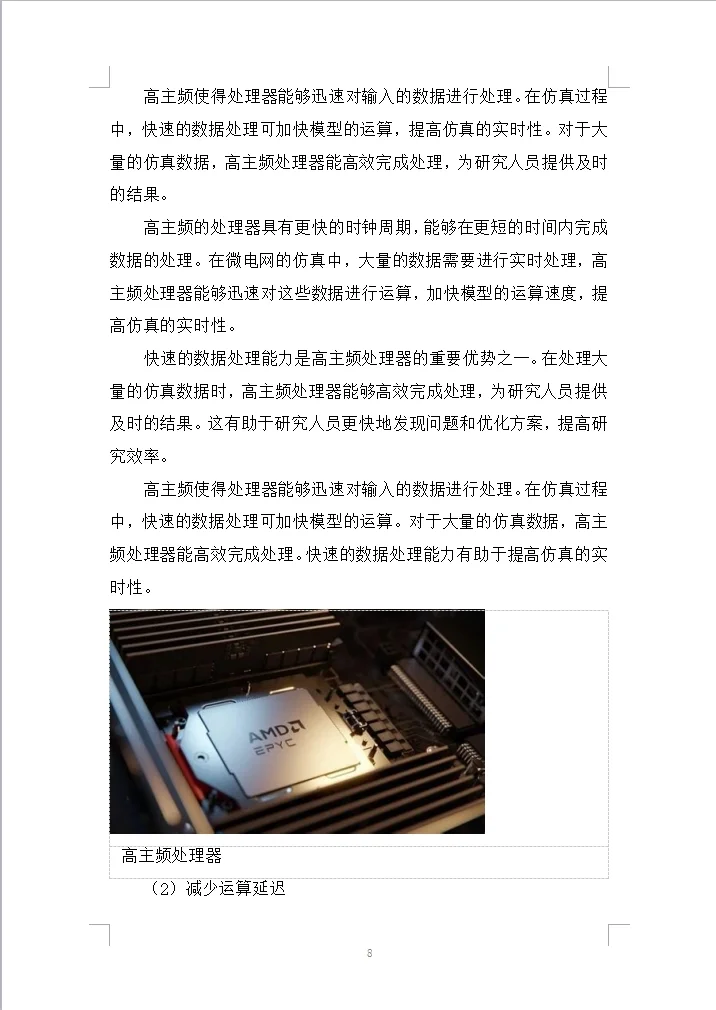 高主频使得处理器能够迅速对输入的数据进行处理。在仿真过程中，快速的数据处理可加快模型的运算，提高仿真的实时性。对于大量的仿真数据，高主频处理器能高效完成处理，为研究人员提供及时的结果。

高主频的处理器具有更快的时钟周期，能够在更短的时间内完成数据的处理。在微电网的仿真中，大量的数据需要进行实时处理，高主频处理器能够迅速对这些数据进行运算，加快模型的运算速度，提高仿真的实时性。

快速的数据处理能力是高主频处理器的重要优势之一。在处理大量的仿真数据时，高主频处理器能够高效完成处理，为研究人员提供及时的结果。这有助于研究人员更快地发现问题和优化方案，提高研究效率。

高主频使得处理器能够迅速对输入的数据进行处理。在仿真过程中，快速的数据处理可加快模型的运算。对于大量的仿真数据，高主频处理器能高效完成处理。快速的数据处理能力有助于提高仿真的实时性。

AMD
EPYC

高主频处理器

（2）减少运算延迟

8